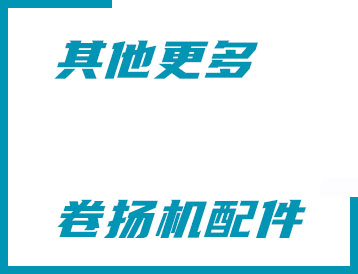 其他更多

卷扬机配件